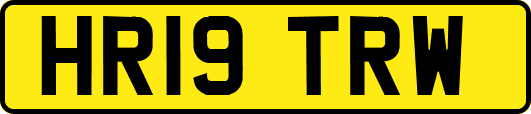 HR19 TRW